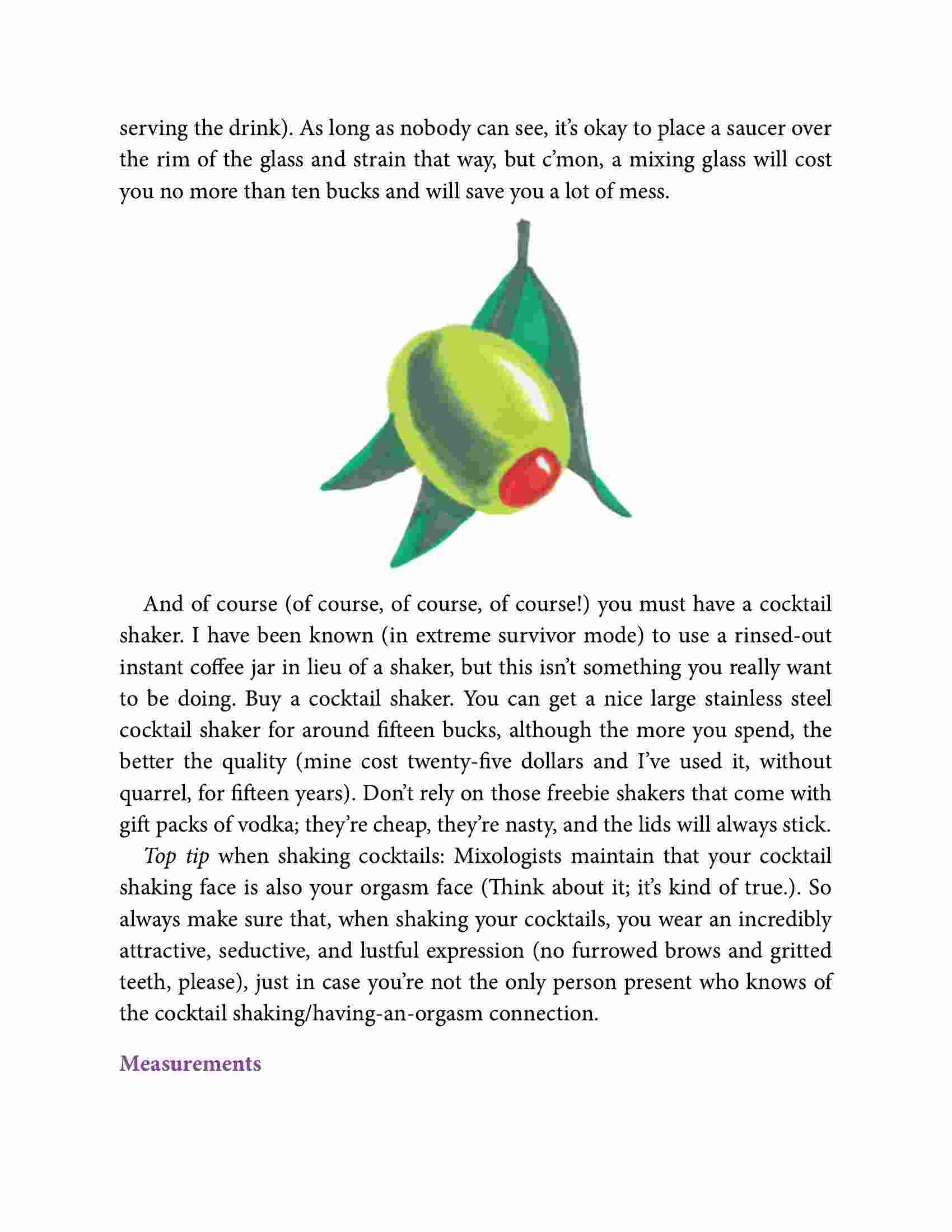 serving the drink). As long as nobody can see, it's okay to place a saucer over the rim of the glass and strain that way, but c'mon, a mixing glass will cost you no more than ten bucks and will save you a lot of mess.

And of course (of course, of course, of course!) you must have a cocktail shaker. I have been known (in extreme survivor mode) to use a rinsed-out instant coffee jar in lieu of a shaker, but this isn't something you really want to be doing. Buy a cocktail shaker. You can get a nice large stainless steel cocktail shaker for around fifteen bucks, although the more you spend, the better the quality (mine cost twenty-five dollars and I've used it, without quarrel, for fifteen years). Don't rely on those freebie shakers that come with gift packs of vodka; they're cheap, they're nasty, and the lids will always stick.

Top tip when shaking cocktails: Mixologists maintain that your cocktail shaking face is also your orgasm face (Think about it; it's kind of true.). So always make sure that, when shaking your cocktails, you wear an incredibly attractive, seductive, and lustful expression (no furrowed brows and gritted teeth, please), just in case you're not the only person present who knows of the cocktail shaking/having-an-orgasm connection.

Measurements